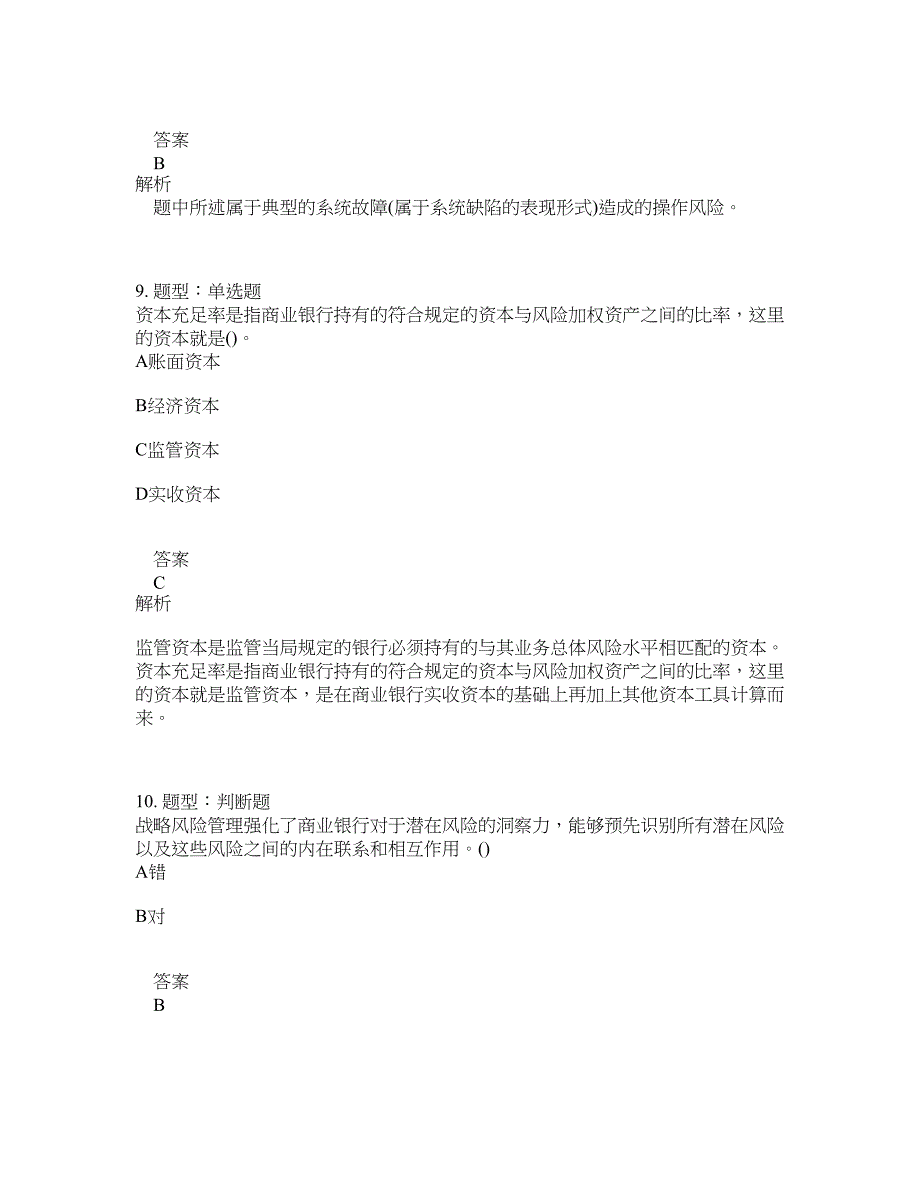 答案
B
解析
题中所述属于典型的系统故障(属于系统缺陷的表现形式)造成的操作风险。

9. 题型：单选题
资本充足率是指商业银行持有的符合规定的资本与风险加权资产之间的比率，这里的资本就是()。
A账面资本

B经济资本

C监管资本

D实收资本

答案
C
解析

监管资本是监管当局规定的银行必须持有的与其业务总体风险水平相匹配的资本。资本充足率是指商业银行持有的符合规定的资本与风险加权资产之间的比率，这里的资本就是监管资本，是在商业银行实收资本的基础上再加上其他资本工具计算而来。

10. 题型：判断题
战略风险管理强化了商业银行对于潜在风险的洞察力，能够预先识别所有潜在风险以及这些风险之间的内在联系和相互作用。()
A错

B对

答案
B